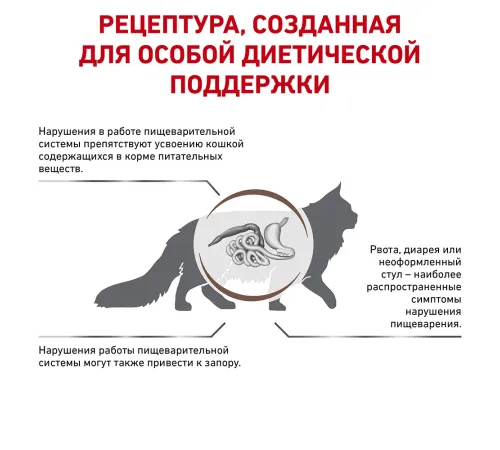 РЕЦЕПТУРА, СОЗДАННАЯ ДЛЯ ОСОБОЙ ДИЕТИЧЕСКОЙ ПОДДЕРЖКИ

Нарушения в работе пищеварительной системы препятствуют усвоению кошкой содержащихся в корме питательных веществ.

Рвота, диарея или неоформленный стул – наиболее распространенные симптомы нарушения пищеварения.

Нарушения работы пищеварительной системы могут также привести к запору.